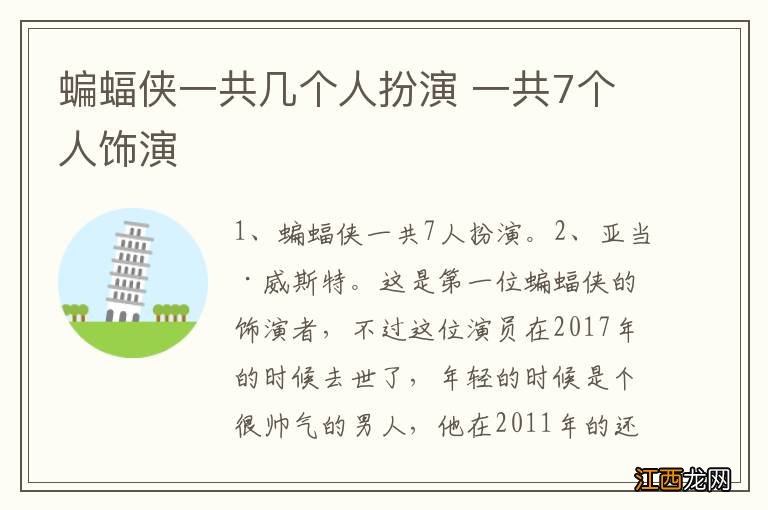 蝙蝠侠一共几个人扮演 一共7个人饰演

1、蝙蝠侠一共7人扮演。2、亚当·威斯特。这是第一位蝙蝠侠的饰演者，不过这位演员在2017年的时候去世了，年轻的时候是个很帅气的男人，他在2011年的还

江西龙网